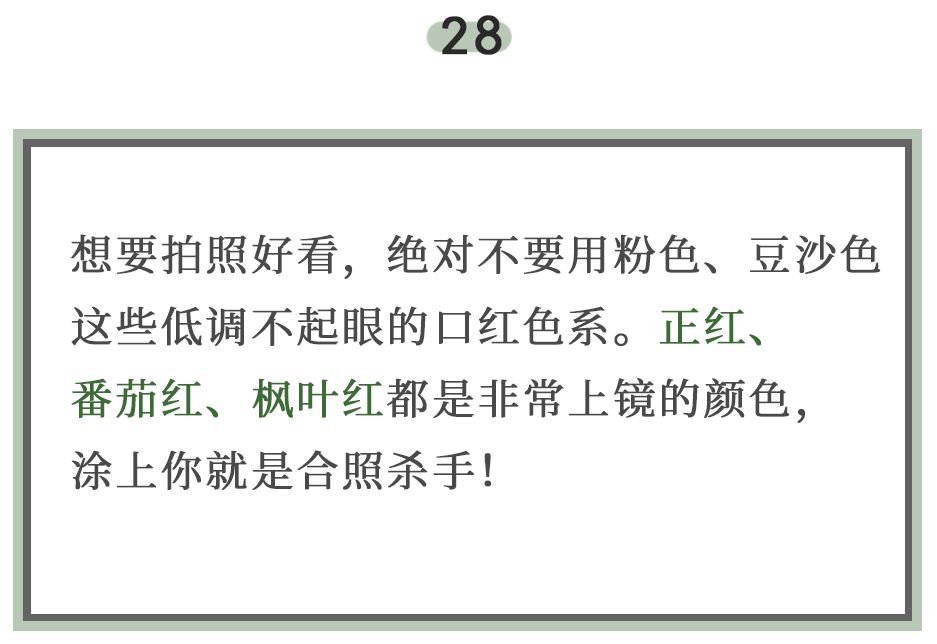 28

想要拍照好看，绝对不要用粉色、豆沙色这些低调不起眼的口红色系。正红、番茄红、枫叶红都是非常上镜的颜色，涂上你就是合照杀手！